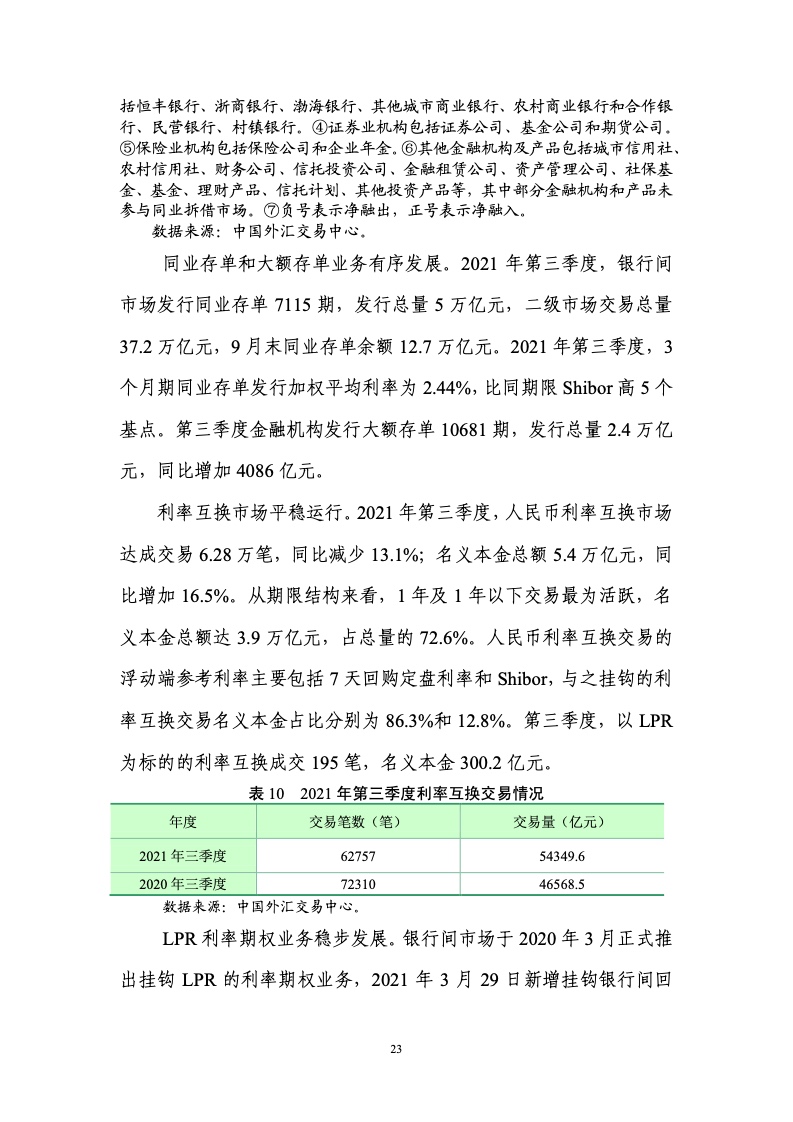 括恒丰银行、浙商银行、渤海银行、其他城市商业银行、农村商业银行和合作银行、民营银行、村镇银行。④证券业机构包括证券公司、基金公司和期货公司。⑤保险业机构包括保险公司和企业年金。⑥其他金融机构及产品包括城市信用社、农村信用社、财务公司、信托投资公司、金融租赁公司、资产管理公司、社保基金、基金、理财产品、信托计划、其他投资产品等，其中部分金融机构和产品未参与同业拆借市场。⑦负号表示净融出，正号表示净融入。

数据来源：中国外汇交易中心。

同业存单和大额存单业务有序发展。2021 年第三季度，银行间市场发行同业存单 7115 期，发行总量 5 万亿元，二级市场交易总量 37.2 万亿元，9 月末同业存单余额 12.7 万亿元。2021 年第三季度，3 个月期同业存单发行加权平均利率为 2.44%，比同期限 Shibor 高 5 个基点。第三季度金融机构发行大额存单 10681 期，发行总量 2.4 万亿元，同比增加 4086 亿元。

利率互换市场平稳运行。2021 年第三季度，人民币利率互换市场达成交易 6.28 万笔，同比减少 13.1%；名义本金总额 5.4 万亿元，同比增加 16.5%。从期限结构来看，1 年及 1 年以下交易最为活跃，名义本金总额达 3.9 万亿元，占总量的 72.6%。人民币利率互换交易的浮动端参考利率主要包括 7 天回购定盘利率和 Shibor，与之挂钩的利率互换交易名义本金占比分别为 86.3%和 12.8%。第三季度，以 LPR 为标的的利率互换成交 195 笔，名义本金 300.2 亿元。

表 10　2021 年第三季度利率互换交易情况

| 年度 | 交易笔数（笔） | 交易量（亿元） |
|---|---|---|
| 2021 年三季度 | 62757 | 54349.6 |
| 2020 年三季度 | 72310 | 46568.5 |

数据来源：中国外汇交易中心。

LPR 利率期权业务稳步发展。银行间市场于 2020 年 3 月正式推出挂钩 LPR 的利率期权业务，2021 年 3 月 29 日新增挂钩银行间回

23